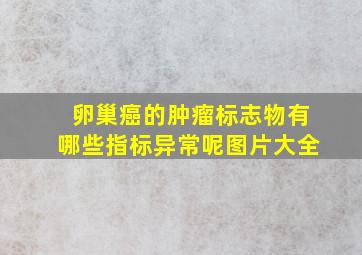 卵巢癌的肿瘤标志物有哪些指标异常呢图片大全